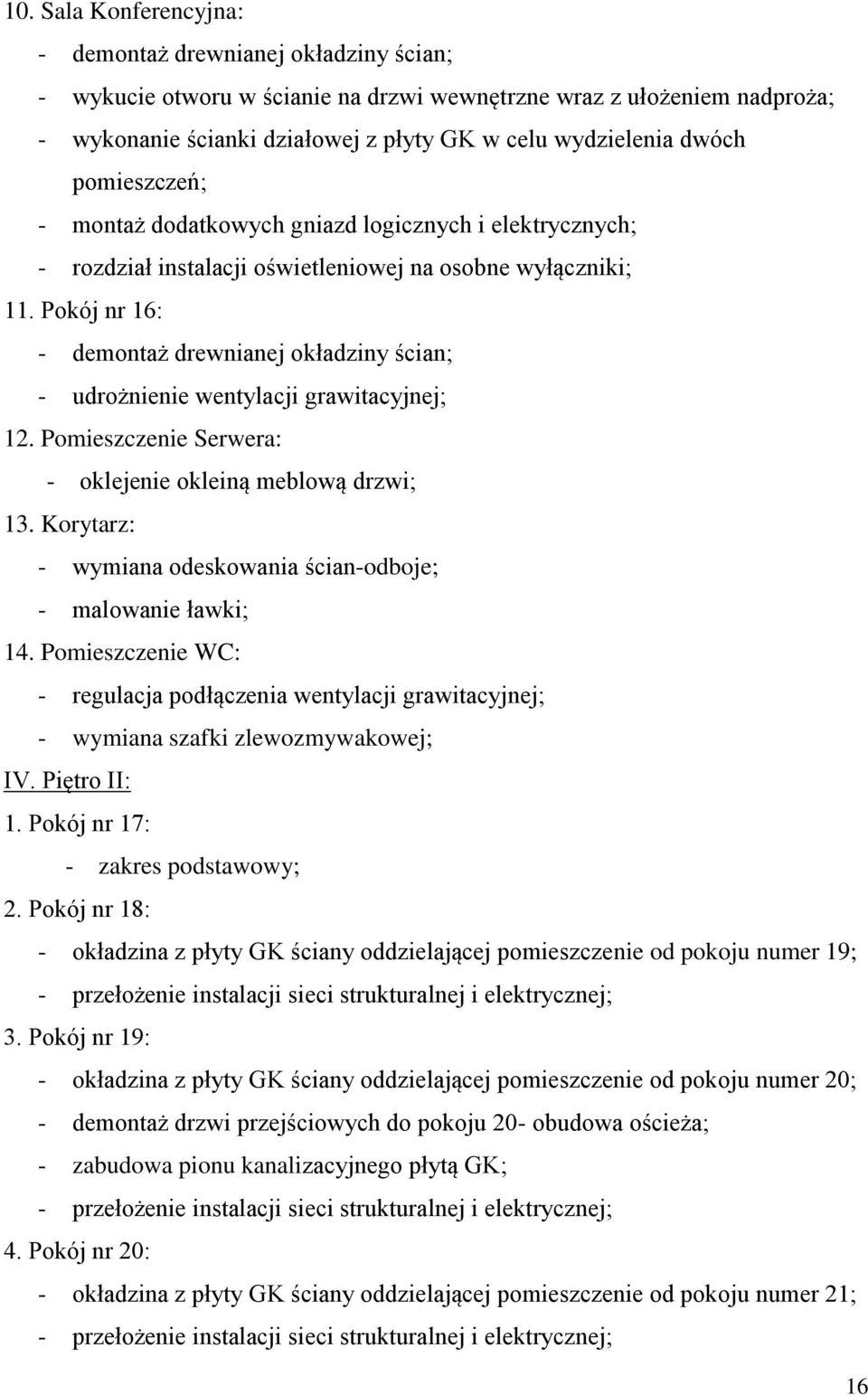 10. Sala Konferencyjna:
- demontaż drewnianej okładziny ścian;
- wykucie otworu w ścianie na drzwi wewnętrzne wraz z ułożeniem nadproża;
- wykonanie ścianki działowej z płyty GK w celu wydzielenia dwóch pomieszczeń;
- montaż dodatkowych gniazd logicznych i elektrycznych;
- rozdział instalacji oświetleniowej na osobne wyłączniki;
11. Pokój nr 16:
- demontaż drewnianej okładziny ścian;
- udrożnienie wentylacji grawitacyjnej;
12. Pomieszczenie Serwera:
- oklejenie okleiną meblową drzwi;
13. Korytarz:
- wymiana odeskowania ścian-odboje;
- malowanie ławki;
14. Pomieszczenie WC:
- regulacja podłączenia wentylacji grawitacyjnej;
- wymiana szafki zlewozmywakowej;
IV. Piętro II:
1. Pokój nr 17:
- zakres podstawowy;
2. Pokój nr 18:
- okładzina z płyty GK ściany oddzielającej pomieszczenie od pokoju numer 19;
- przełożenie instalacji sieci strukturalnej i elektrycznej;
3. Pokój nr 19:
- okładzina z płyty GK ściany oddzielającej pomieszczenie od pokoju numer 20;
- demontaż drzwi przejściowych do pokoju 20- obudowa ościeża;
- zabudowa pionu kanalizacyjnego płytą GK;
- przełożenie instalacji sieci strukturalnej i elektrycznej;
4. Pokój nr 20:
- okładzina z płyty GK ściany oddzielającej pomieszczenie od pokoju numer 21;
- przełożenie instalacji sieci strukturalnej i elektrycznej;
16